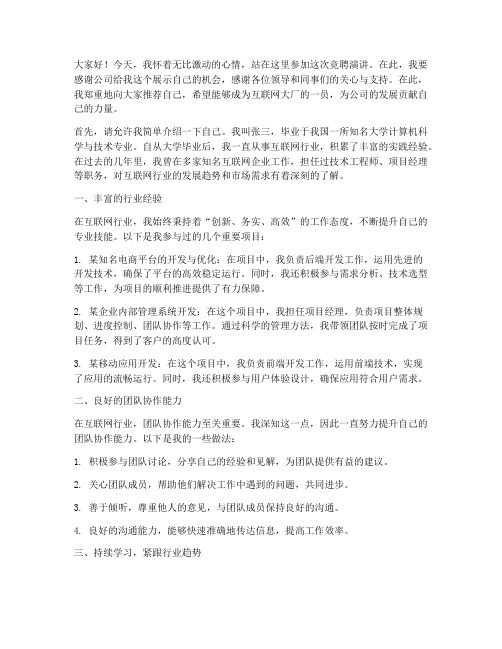 大家好！今天，我怀着无比激动的心情，站在这里参加这次竞聘演讲。在此，我要感谢公司给我这个展示自己的机会，感谢各位领导和同事们的关心与支持。在此，我郑重地向大家推荐自己，希望能够成为互联网大厂的一员，为公司的发展贡献自己的力量。

首先，请允许我简单介绍一下自己。我叫张三，毕业于我国一所知名大学计算机科学与技术专业。自从大学毕业后，我一直从事互联网行业，积累了丰富的实践经验。在过去的几年里，我曾在多家知名互联网企业工作，担任过技术工程师、项目经理等职务，对互联网行业的发展趋势和市场需求有着深刻的了解。

一、丰富的行业经验

在互联网行业，我始终秉持着“创新、务实、高效”的工作态度，不断提升自己的专业技能。以下是我参与过的几个重要项目：

1. 某知名电商平台的开发与优化：在项目中，我负责后端开发工作，运用先进的开发技术，确保了平台的高效稳定运行。同时，我还积极参与需求分析、技术选型等工作，为项目的顺利推进提供了有力保障。

2. 某企业内部管理系统开发：在这个项目中，我担任项目经理，负责项目整体规划、进度控制、团队协作等工作。通过科学的管理方法，我带领团队按时完成了项目任务，得到了客户的高度认可。

3. 某移动应用开发：在这个项目中，我负责前端开发工作，运用前端技术，实现了应用的流畅运行。同时，我还积极参与用户体验设计，确保应用符合用户需求。

二、良好的团队协作能力

在互联网行业，团队协作能力至关重要。我深知这一点，因此一直努力提升自己的团队协作能力。以下是我的一些做法：

1. 积极参与团队讨论，分享自己的经验和见解，为团队提供有益的建议。

2. 关心团队成员，帮助他们解决工作中遇到的问题，共同进步。

3. 善于倾听，尊重他人的意见，与团队成员保持良好的沟通。

4. 良好的沟通能力，能够快速准确地传达信息，提高工作效率。

三、持续学习，紧跟行业趋势